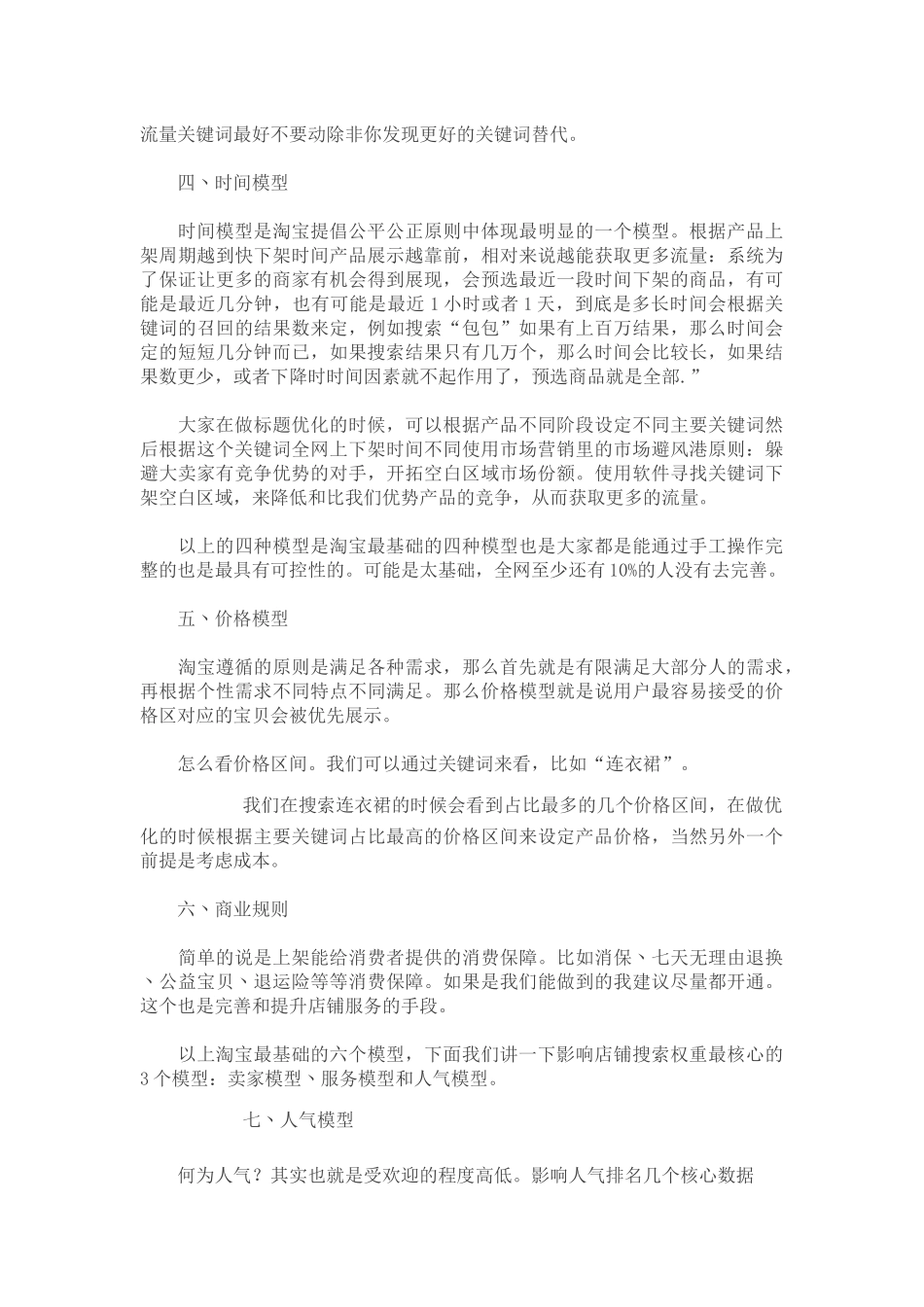 流量关键词最好不要动除非你发现更好的关键词替代。

四、时间模型

时间模型是淘宝提倡公平公正原则中体现最明显的一个模型。根据产品上架周期越到快下架时间产品展示越靠前，相对来说越能获取更多流量：系统为了保证让更多的商家有机会得到展现，会预选最近一段时间下架的商品，有可能是最近几分钟，也有可能是最近 1 小时或者 1 天，到底是多长时间会根据关键词的召回的结果数来定，例如搜索“包包”如果有上百万结果，那么时间会定的短短几分钟而已，如果搜索结果只有几万个，那么时间会比较长，如果结果数更少，或者下降时时间因素就不起作用了，预选商品就是全部.”

大家在做标题优化的时候，可以根据产品不同阶段设定不同主要关键词然后根据这个关键词全网上下架时间不同使用市场营销里的市场避风港原则：躲避大卖家有竞争优势的对手，开拓空白区域市场份额。使用软件寻找关键词下架空白区域，来降低和比我们优势产品的竞争，从而获取更多的流量。

以上的四种模型是淘宝最基础的四种模型也是大家都是能通过手工操作完整的也是最具有可控性的。可能是太基础，全网至少还有 10%的人没有去完善。

五、价格模型

淘宝遵循的原则是满足各种需求，那么首先就是有限满足大部分人的需求，再根据个性需求不同特点不同满足。那么价格模型就是说用户最容易接受的价格区对应的宝贝会被优先展示。

怎么看价格区间。我们可以通过关键词来看，比如“连衣裙”。

我们在搜索连衣裙的时候会看到占比最多的几个价格区间，在做优化的时候根据主要关键词占比最高的价格区间来设定产品价格，当然另外一个前提是考虑成本。

六、商业规则

简单的说是上架能给消费者提供的消费保障。比如消保、七天无理由退换、公益宝贝、退运险等等消费保障。如果是我们能做到的我建议尽量都开通。这个也是完善和提升店铺服务的手段。

以上淘宝最基础的六个模型，下面我们讲一下影响店铺搜索权重最核心的 3 个模型：卖家模型、服务模型和人气模型。

七、人气模型

何为人气？其实也就是受欢迎的程度高低。影响人气排名几个核心数据